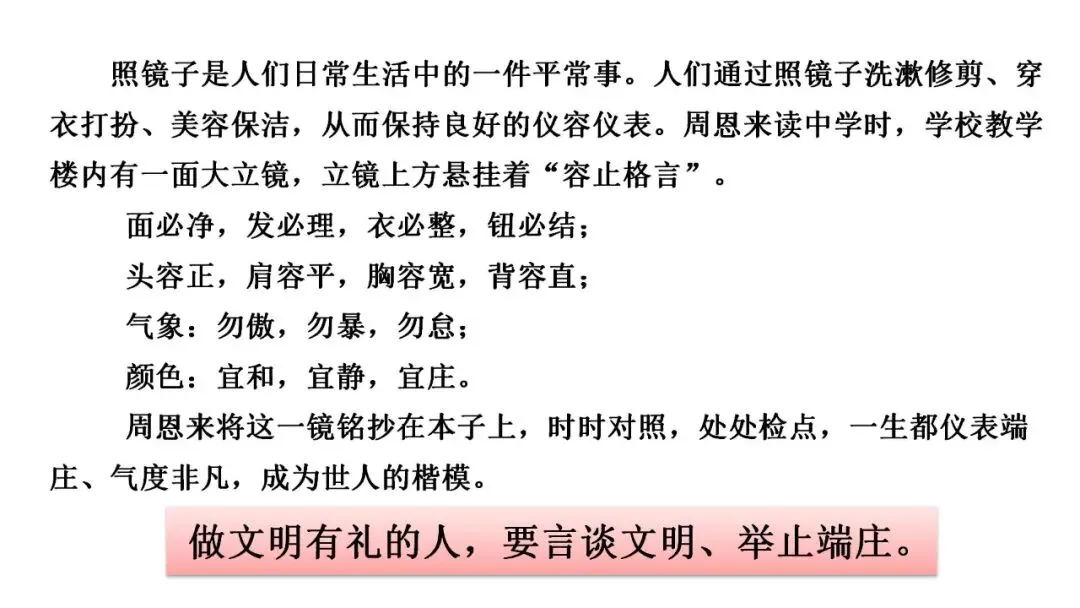 照镜子是人们日常生活中的一件平常事。人们通过照镜子洗漱修剪、穿衣打扮、美容保洁，从而保持良好的仪容仪表。周恩来读中学时，学校教学楼内有一面大立镜，立镜上方悬挂着“容止格言”。

面必净，发必理，衣必整，钮必结；

头容正，肩容平，胸容宽，背容直；

气象：勿傲，勿暴，勿怠；

颜色：宜和，宜静，宜庄。

周恩来将这一镜铭抄在本子上，时时对照，处处检点，一生都仪表端庄、气度非凡，成为世人的楷模。

做文明有礼的人，要言谈文明、举止端庄。